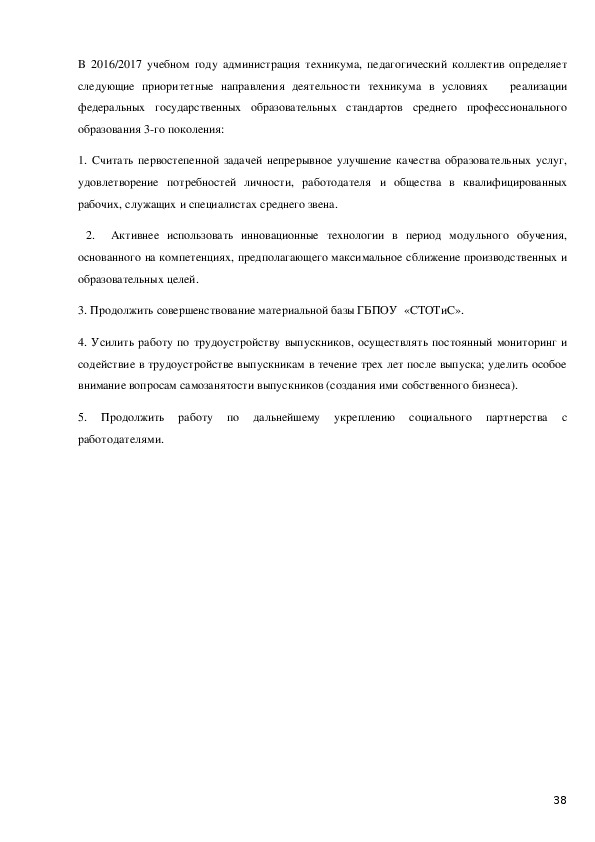 В 2016/2017 учебном году администрация техникума, педагогический коллектив определяет следующие приоритетные направления деятельности техникума в условиях реализации федеральных государственных образовательных стандартов среднего профессионального образования 3-го поколения:

1. Считать первостепенной задачей непрерывное улучшение качества образовательных услуг, удовлетворение потребностей личности, работодателя и общества в квалифицированных рабочих, служащих и специалистах среднего звена.

2. Активнее использовать инновационные технологии в период модульного обучения, основанного на компетенциях, предполагающего максимальное сближение производственных и образовательных целей.

3. Продолжить совершенствование материальной базы ГБПОУ «СТОТиС».

4. Усилить работу по трудоустройству выпускников, осуществлять постоянный мониторинг и содействие в трудоустройстве выпускникам в течение трех лет после выпуска; уделить особое внимание вопросам самозанятости выпускников (создания ими собственного бизнеса).

5. Продолжить работу по дальнейшему укреплению социального партнерства с работодателями.

38